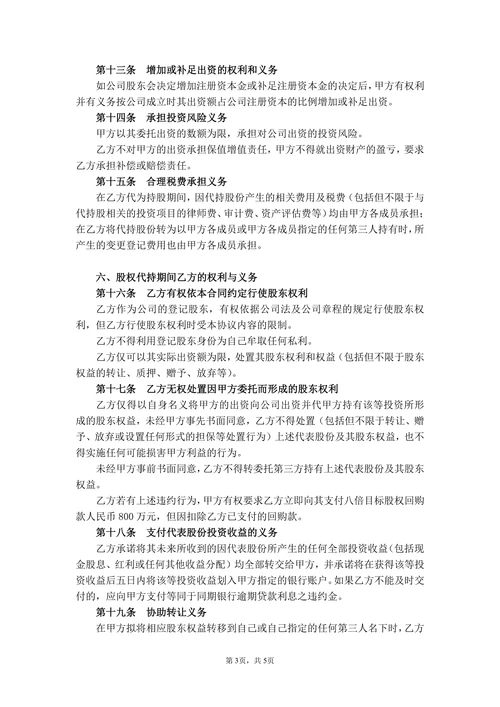 第十三条　增加或补足出资的权利和义务

如公司股东会决定增加注册资本金或补足注册资本金的决定后，甲方有权利并有义务按公司成立时其出资额占公司注册资本的比例增加或补足出资。

第十四条　承担投资风险义务

甲方以其委托出资的数额为限，承担对公司出资的投资风险。

乙方不对甲方的出资承担保值增值责任，甲方不得就出资财产的盈亏，要求乙方承担补偿或赔偿责任。

第十五条　合理税费承担义务

在乙方代为持股期间，因代持股份产生的相关费用及税费（包括但不限于与代持股相关的投资项目的律师费、审计费、资产评估费等）均由甲方各成员承担；在乙方将代持股份转为以甲方各成员或甲方各成员指定的任何第三人持有时，所产生的变更登记费用也由甲方各成员承担。

六、股权代持期间乙方的权利与义务

第十六条　乙方有权依本合同约定行使股东权利

乙方作为公司的登记股东，有权依据公司法及公司章程的规定行使股东权利，但乙方行使股东权利时受本协议内容的限制。

乙方不得利用登记股东身份为自己牟取任何私利。

乙方仅可以其实际出资额为限，处置其股东权利和权益（包括但不限于股东权益的转让、质押、赠予、放弃等）。

第十七条　乙方无权处置因甲方委托而形成的股东权利

乙方仅得以自身名义将甲方的出资向公司出资并代甲方持有该等投资所形成的股东权益，未经甲方事先书面同意，乙方不得处置（包括但不限于转让、赠予、放弃或设置任何形式的担保等处置行为）上述代表股份及其股东权益，也不得实施任何可能损害甲方利益的行为。

未经甲方事前书面同意，乙方不得转委托第三方持有上述代表股份及其股东权益。

乙方若有上述违约行为，甲方有权要求乙方立即向其支付八倍目标股权回购款人民币 800 万元，但因扣除乙方已支付的回购款。

第十八条　支付代表股份投资收益的义务

乙方承诺将其未来所收到的因代表股份所产生的任何全部投资收益（包括现金股息、红利或任何其他收益分配）均全部转交给甲方，并承诺将在获得该等投资收益后五日内将该等投资收益划入甲方指定的银行账户。如果乙方不能及时交付的，应向甲方支付等同于同期银行逾期贷款利息之违约金。

第十九条　协助转让义务

在甲方拟将相应股东权益转移到自己或自己指定的任何第三人名下时，乙方

第 3页，共 5页